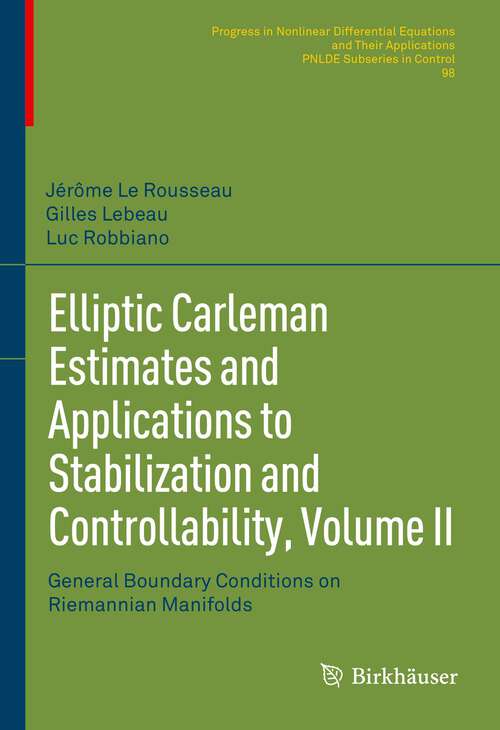 Progress in Nonlinear Differential Equations and Their Applications
PNLDE Subseries in Control
98

Jérôme Le Rousseau
Gilles Lebeau
Luc Robbiano

Elliptic Carleman Estimates and Applications to Stabilization and Controllability, Volume II

General Boundary Conditions on Riemannian Manifolds

Birkhäuser